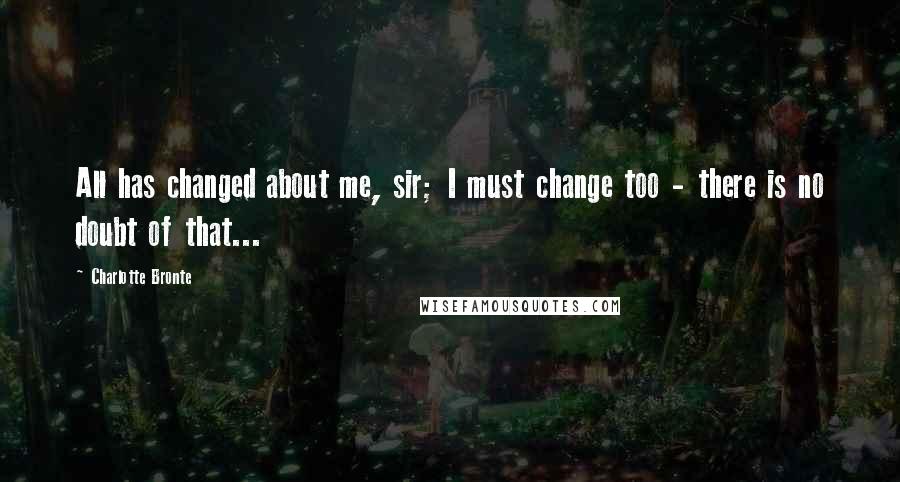 All has changed about me, sir; I must change too - there is no doubt of that...

- Charlotte Bronte

WISEFAMOUSQUOTES.COM